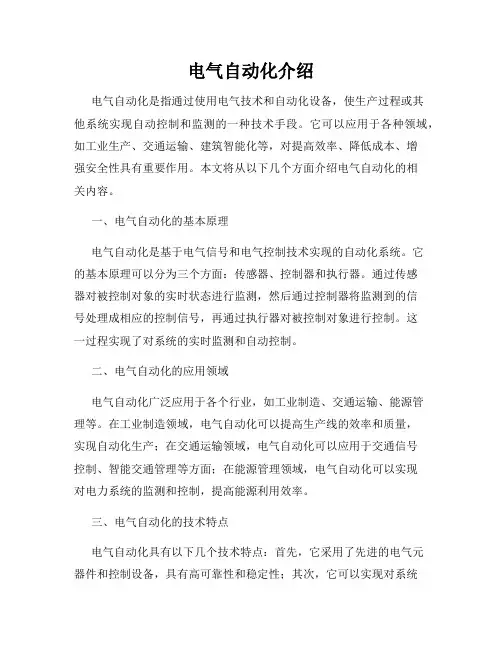 电气自动化介绍

电气自动化是指通过使用电气技术和自动化设备，使生产过程或其他系统实现自动控制和监测的一种技术手段。它可以应用于各种领域，如工业生产、交通运输、建筑智能化等，对提高效率、降低成本、增强安全性具有重要作用。本文将从以下几个方面介绍电气自动化的相关内容。

一、电气自动化的基本原理

电气自动化是基于电气信号和电气控制技术实现的自动化系统。它的基本原理可以分为三个方面：传感器、控制器和执行器。通过传感器对被控制对象的实时状态进行监测，然后通过控制器将监测到的信号处理成相应的控制信号，再通过执行器对被控制对象进行控制。这一过程实现了对系统的实时监测和自动控制。

二、电气自动化的应用领域

电气自动化广泛应用于各个行业，如工业制造、交通运输、能源管理等。在工业制造领域，电气自动化可以提高生产线的效率和质量，实现自动化生产；在交通运输领域，电气自动化可以应用于交通信号控制、智能交通管理等方面；在能源管理领域，电气自动化可以实现对电力系统的监测和控制，提高能源利用效率。

三、电气自动化的技术特点

电气自动化具有以下几个技术特点：首先，它采用了先进的电气元器件和控制设备，具有高可靠性和稳定性；其次，它可以实现对系统